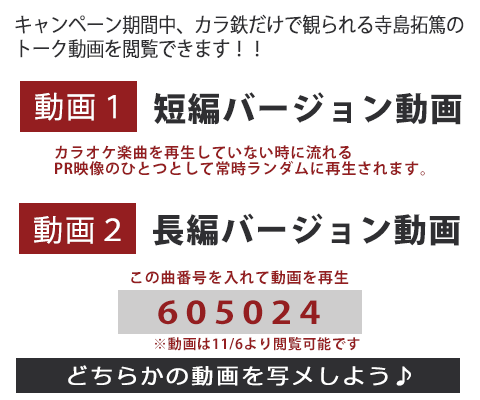 キャンペーン期間中、カラ鉄だけで観られる寺島拓篤のトーク動画を閲覧できます！！

動画 1 短編バージョン動画

カラオケ楽曲を再生していない時に流れる
PR映像のひとつとして常時ランダムに再生されます。

動画 2 長編バージョン動画

この曲番号を入れて動画を再生

605024

※動画は11/6より閲覧可能です

どちらかの動画を写メしよう♪